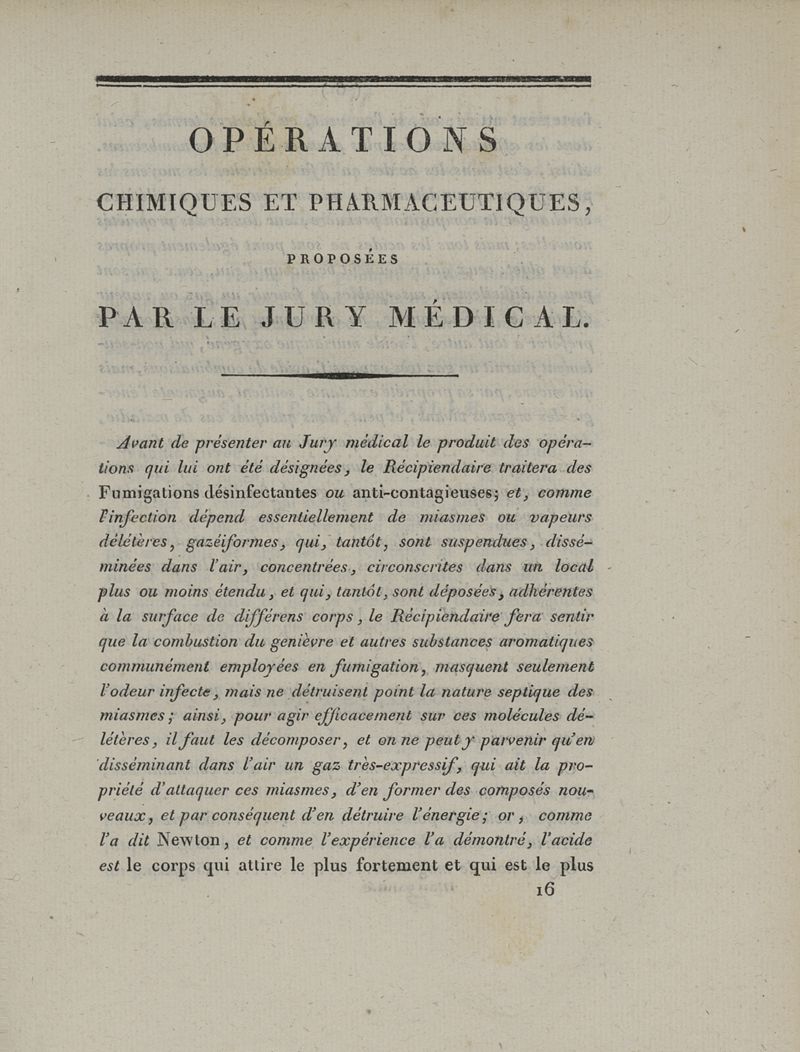 OPÉRATIONS

CHIMIQUES ET PHARMACEUTIQUES,

PROPOSÉES

PAR LE JURY MÉDICAL.

Avant de présenter au Jury médical le produit des opérations qui lui ont été désignées, le Récipiendaire traitera des Fumigations désinfectantes ou anti-contagieuses; et, comme l'infection dépend essentiellement de miasmes ou vapeurs délétères, gazéiformes, qui, tantôt, sont suspendues, disséminées dans l'air, concentrées, circonscrites dans un local plus ou moins étendu, et qui, tantôt, sont déposées, adhérentes à la surface de différens corps, le Récipiendaire fera sentir que la combustion du genièvre et autres substances aromatiques communément employées en fumigation, masquent seulement l'odeur infecte, mais ne détruisent point la nature septique des miasmes; ainsi, pour agir efficacement sur ces molécules délétères, il faut les décomposer, et on ne peut y parvenir qu'en disséminant dans l'air un gaz très-expressif, qui ait la propriété d'attaquer ces miasmes, d'en former des composés nouveaux, et par conséquent d'en détruire l'énergie; or, comme l'a dit Newton, et comme l'expérience l'a démontré, l'acide est le corps qui attire le plus fortement et qui est le plus

16